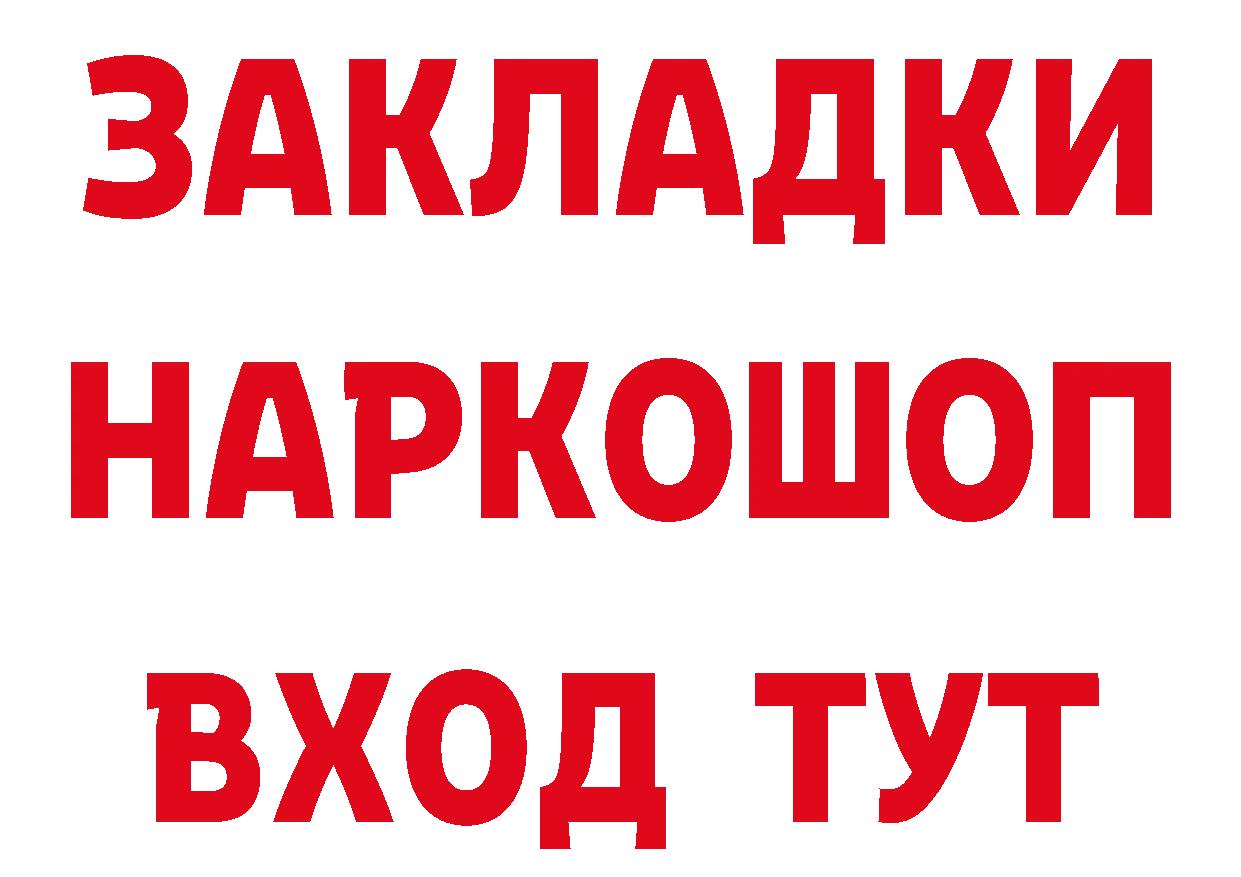 ЗАКЛАДКИ НАРКОШОП ВХОД ТУТ